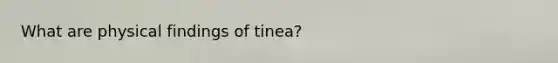 What are physical findings of tinea?